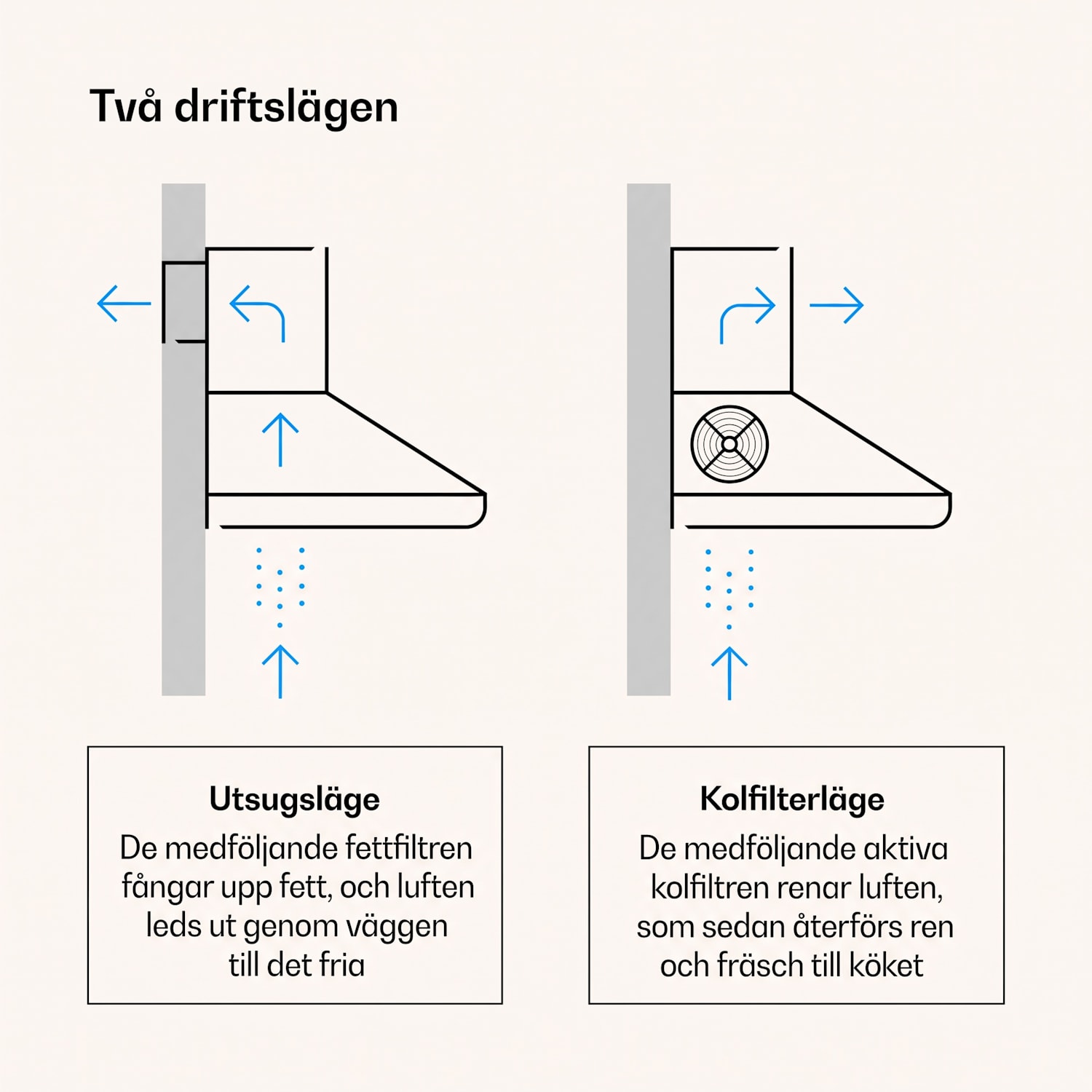 Två driftslägen

Utsugsläge
De medföljande fettfiltren fångar upp fett, och luften leds ut genom väggen till det fria

Kolfilterläge
De medföljande aktiva kolfiltren renar luften, som sedan återförs ren och fräsch till köket